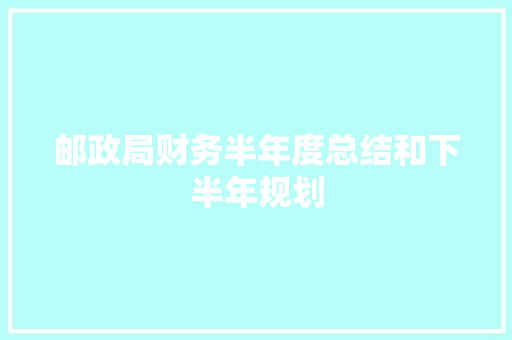 邮政局财务半年度总结和下半年规划